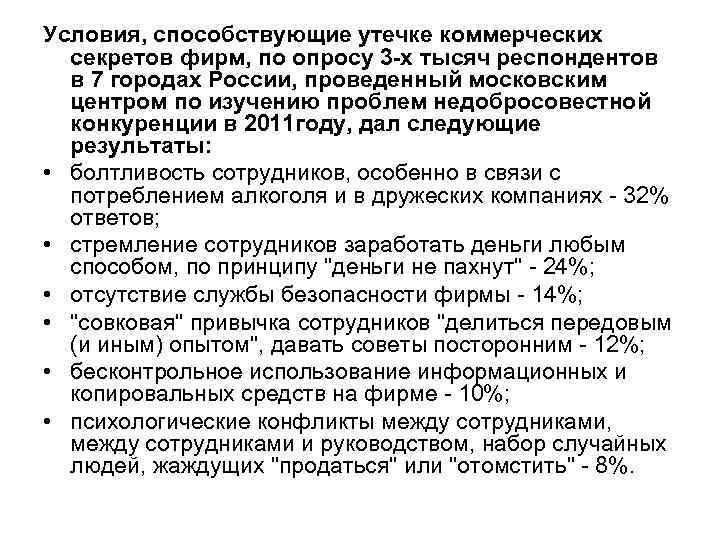 Условия, способствующие утечке коммерческих секретов фирм, по опросу 3-х тысяч респондентов в 7 городах России, проведенный московским центром по изучению проблем недобросовестной конкуренции в 2011году, дал следующие результаты:

• болтливость сотрудников, особенно в связи с потреблением алкоголя и в дружеских компаниях - 32% ответов;
• стремление сотрудников заработать деньги любым способом, по принципу "деньги не пахнут" - 24%;
• отсутствие службы безопасности фирмы - 14%;
• "совковая" привычка сотрудников "делиться передовым (и иным) опытом", давать советы посторонним - 12%;
• бесконтрольное использование информационных и копировальных средств на фирме - 10%;
• психологические конфликты между сотрудниками, между сотрудниками и руководством, набор случайных людей, жаждущих "продаться" или "отомстить" - 8%.